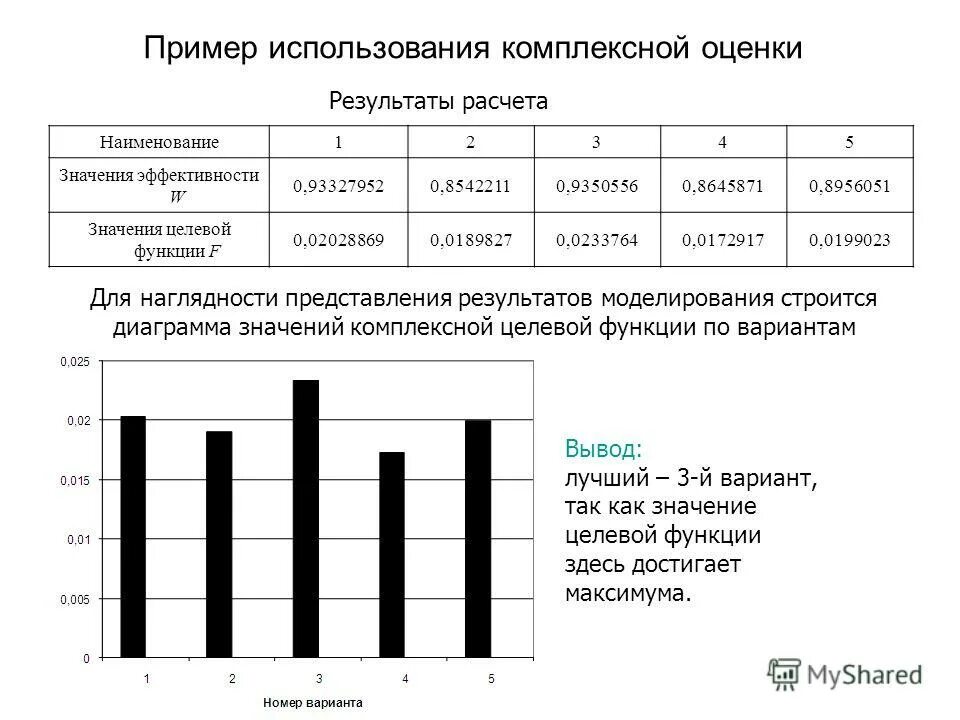 Пример использования комплексной оценки

Результаты расчета

| Наименование | 1 | 2 | 3 | 4 | 5 |
|---|---|---|---|---|---|
| Значения эффективности $W$ | 0,93327952 | 0,8542211 | 0,9350556 | 0,8645871 | 0,8956051 |
| Значения целевой функции $F$ | 0,02028869 | 0,0189827 | 0,0233764 | 0,0172917 | 0,0199023 |

Для наглядности представления результатов моделирования строится диаграмма значений комплексной целевой функции по вариантам

0,025
0,02
0,015
0,01
0,005
0
1
2
3
4
5
Номер варианта

Вывод:
лучший – 3-й вариант, так как значение целевой функции здесь достигает максимума.

MyShared